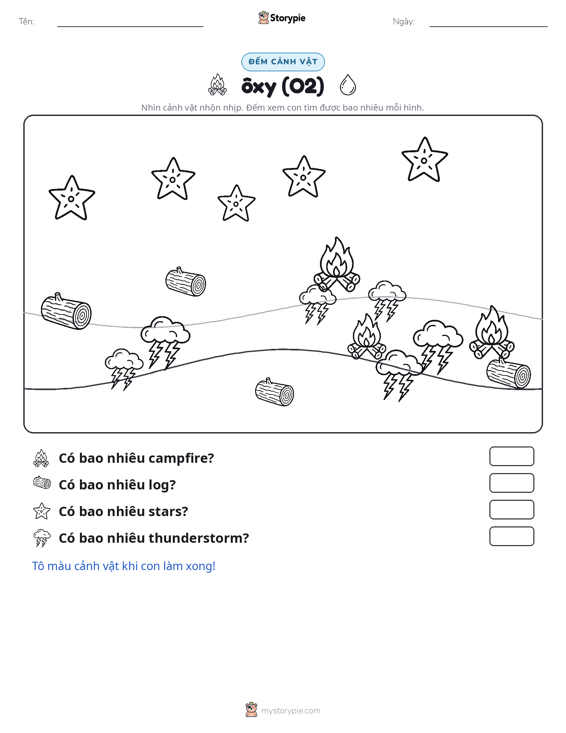 Tên:

Storypie

Ngày:

ĐẾM CẢNH VẬT

ôxy (O2)

Nhìn cảnh vật nhộn nhịp. Đếm xem con tìm được bao nhiêu mỗi hình.

Có bao nhiêu campfire?

Có bao nhiêu log?

Có bao nhiêu stars?

Có bao nhiêu thunderstorm?

Tô màu cảnh vật khi con làm xong!

mystorypie.com